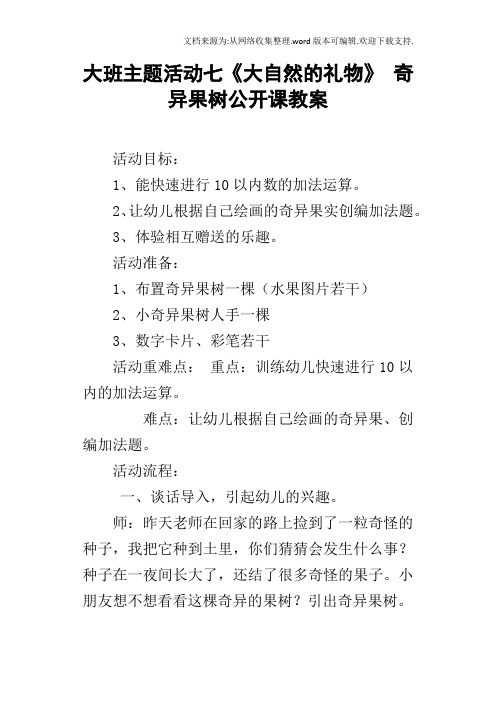 文档来源为:从网络收集整理.word版本可编辑.欢迎下载支持.

大班主题活动七《大自然的礼物》 奇异果树公开课教案

活动目标:

1、能快速进行10以内数的加法运算。

2、让幼儿根据自己绘画的奇异果实创编加法题。

3、体验相互赠送的乐趣。

活动准备:

1、布置奇异果树一棵(水果图片若干)

2、小奇异果树人手一棵

3、数字卡片、彩笔若干

活动重难点: 重点:训练幼儿快速进行10以内的加法运算。

难点:让幼儿根据自己绘画的奇异果、创编加法题。

活动流程:

一、谈话导入,引起幼儿的兴趣。

师:昨天老师在回家的路上捡到了一粒奇怪的种子,我把它种到土里,你们猜猜会发生什么事?种子在一夜间长大了,还结了很多奇怪的果子。小朋友想不想看看这棵奇异的果树?引出奇异果树。